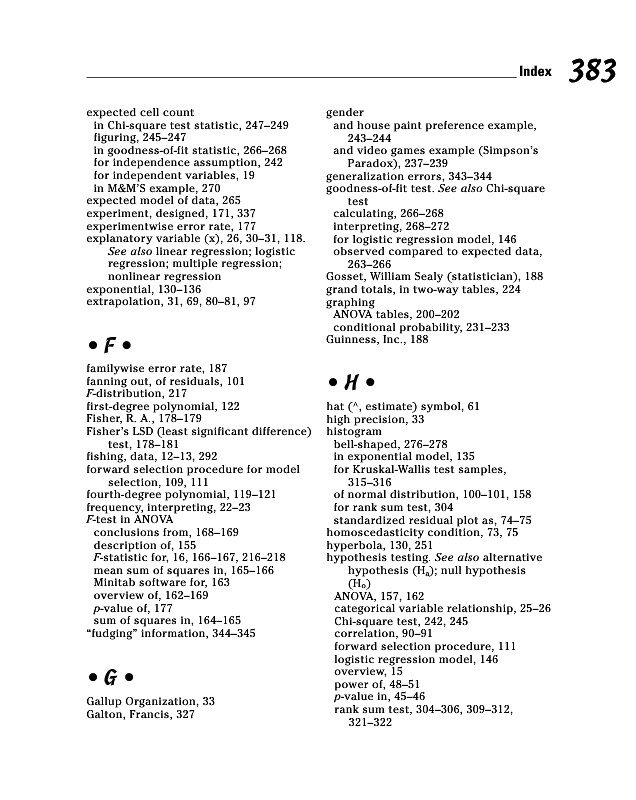 Index 383

expected cell count
in Chi-square test statistic, 247–249
figuring, 245–247
in goodness-of-fit statistic, 266–268
for independence assumption, 242
for independent variables, 19
in M&M'S example, 270
expected model of data, 265
experiment, designed, 171, 337
experimentwise error rate, 177
explanatory variable (x), 26, 30–31, 118. See also linear regression; logistic regression; multiple regression; nonlinear regression
exponential, 130–136
extrapolation, 31, 69, 80–81, 97

• F •

familywise error rate, 187
fanning out, of residuals, 101
F-distribution, 217
first-degree polynomial, 122
Fisher, R. A., 178–179
Fisher's LSD (least significant difference) test, 178–181
fishing, data, 12–13, 292
forward selection procedure for model selection, 109, 111
fourth-degree polynomial, 119–121
frequency, interpreting, 22–23
F-test in ANOVA
conclusions from, 168–169
description of, 155
F-statistic for, 16, 166–167, 216–218
mean sum of squares in, 165–166
Minitab software for, 163
overview of, 162–169
p-value of, 177
sum of squares in, 164–165
"fudging" information, 344–345

• G •

Gallup Organization, 33
Galton, Francis, 327

gender
and house paint preference example, 243–244
and video games example (Simpson's Paradox), 237–239
generalization errors, 343–344
goodness-of-fit test. See also Chi-square test
calculating, 266–268
interpreting, 268–272
for logistic regression model, 146
observed compared to expected data, 263–266
Gosset, William Sealy (statistician), 188
grand totals, in two-way tables, 224
graphing
ANOVA tables, 200–202
conditional probability, 231–233
Guinness, Inc., 188

• H •

hat (^, estimate) symbol, 61
high precision, 33
histogram
bell-shaped, 276–278
in exponential model, 135
for Kruskal-Wallis test samples, 315–316
of normal distribution, 100–101, 158
for rank sum test, 304
standardized residual plot as, 74–75
homoscedasticity condition, 73, 75
hyperbola, 130, 251
hypothesis testing. See also alternative hypothesis ($H_a$); null hypothesis ($H_o$)
ANOVA, 157, 162
categorical variable relationship, 25–26
Chi-square test, 242, 245
correlation, 90–91
forward selection procedure, 111
logistic regression model, 146
overview, 15
power of, 48–51
p-value in, 45–46
rank sum test, 304–306, 309–312, 321–322